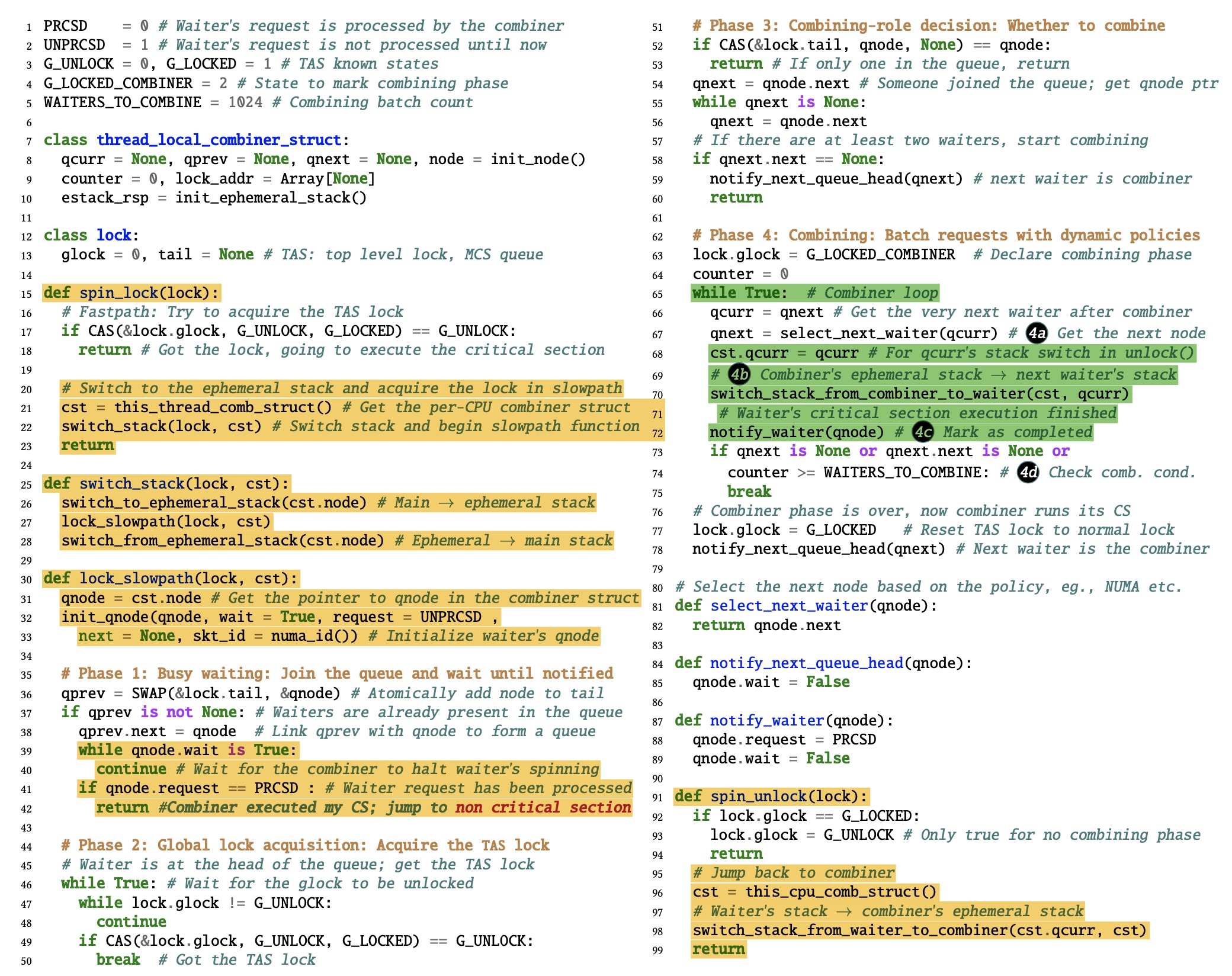 1 PRCSD = 0 # Waiter's request is processed by the combiner
2 UNPRCSD = 1 # Waiter's request is not processed until now
3 G_UNLOCK = 0, G_LOCKED = 1 # TAS known states
4 G_LOCKED_COMBINER = 2 # State to mark combining phase
5 WAITERS_TO_COMBINE = 1024 # Combining batch count
6
7 class thread_local_combiner_struct:
8 qcurr = None, qprev = None, qnext = None, node = init_node()
9 counter = 0, lock_addr = Array[None]
10 estack_rsp = init_ephemeral_stack()
11
12 class lock:
13 glock = 0, tail = None # TAS: top level lock, MCS queue
14
15 def spin_lock(lock):
16 # Fastpath: Try to acquire the TAS lock
17 if CAS(&lock.glock, G_UNLOCK, G_LOCKED) == G_UNLOCK:
18 return # Got the lock, going to execute the critical section
19
20 # Switch to the ephemeral stack and acquire the lock in slowpath
21 cst = this_thread_comb_struct() # Get the per-CPU combiner struct
22 switch_stack(lock, cst) # Switch stack and begin slowpath function
23 return
24
25 def switch_stack(lock, cst):
26 switch_to_ephemeral_stack(cst.node) # Main → ephemeral stack
27 lock_slowpath(lock, cst)
28 switch_from_ephemeral_stack(cst.node) # Ephemeral → main stack
29
30 def lock_slowpath(lock, cst):
31 qnode = cst.node # Get the pointer to qnode in the combiner struct
32 init_qnode(qnode, wait = True, request = UNPRCSD ,
33 next = None, skt_id = numa_id()) # Initialize waiter's qnode
34
35 # Phase 1: Busy waiting: Join the queue and wait until notified
36 qprev = SWAP(&lock.tail, &qnode) # Atomically add node to tail
37 if qprev is not None: # Waiters are already present in the queue
38 qprev.next = qnode # Link qprev with qnode to form a queue
39 while qnode.wait is True:
40 continue # Wait for the combiner to halt waiter's spinning
41 if qnode.request == PRCSD : # Waiter request has been processed
42 return #Combiner executed my CS; jump to non critical section
43
44 # Phase 2: Global lock acquisition: Acquire the TAS lock
45 # Waiter is at the head of the queue; get the TAS lock
46 while True: # Wait for the glock to be unlocked
47 while lock.glock != G_UNLOCK:
48 continue
49 if CAS(&lock.glock, G_UNLOCK, G_LOCKED) == G_UNLOCK:
50 break # Got the TAS lock
51 # Phase 3: Combining-role decision: Whether to combine
52 if CAS(&lock.tail, qnode, None) == qnode:
53 return # If only one in the queue, return
54 qnext = qnode.next # Someone joined the queue; get qnode ptr
55 while qnext is None:
56 qnext = qnode.next
57 # If there are at least two waiters, start combining
58 if qnext.next == None:
59 notify_next_queue_head(qnext) # next waiter is combiner
60 return
61
62 # Phase 4: Combining: Batch requests with dynamic policies
63 lock.glock = G_LOCKED_COMBINER # Declare combining phase
64 counter = 0
65 while True: # Combiner loop
66 qcurr = qnext # Get the very next waiter after combiner
67 qnext = select_next_waiter(qcurr) # 4a Get the next node
68 cst.qcurr = qcurr # For qcurr's stack switch in unlock()
69 # 4b Combiner's ephemeral stack → next waiter's stack
70 switch_stack_from_combiner_to_waiter(cst, qcurr)
71 # Waiter's critical section execution finished
72 notify_waiter(qnode) # 4c Mark as completed
73 if qnext is None or qnext.next is None or
74 counter >= WAITERS_TO_COMBINE: # 4d Check comb. cond.
75 break
76 # Combiner phase is over, now combiner runs its CS
77 lock.glock = G_LOCKED # Reset TAS lock to normal lock
78 notify_next_queue_head(qnext) # Next waiter is the combiner
79
80 # Select the next node based on the policy, eg., NUMA etc.
81 def select_next_waiter(qnode):
82 return qnode.next
83
84 def notify_next_queue_head(qnode):
85 qnode.wait = False
86
87 def notify_waiter(qnode):
88 qnode.request = PRCSD
89 qnode.wait = False
90
91 def spin_unlock(lock):
92 if lock.glock == G_LOCKED:
93 lock.glock = G_UNLOCK # Only true for no combining phase
94 return
95 # Jump back to combiner
96 cst = this_cpu_comb_struct()
97 # Waiter's stack → combiner's ephemeral stack
98 switch_stack_from_waiter_to_combiner(cst.qcurr, cst)
99 return